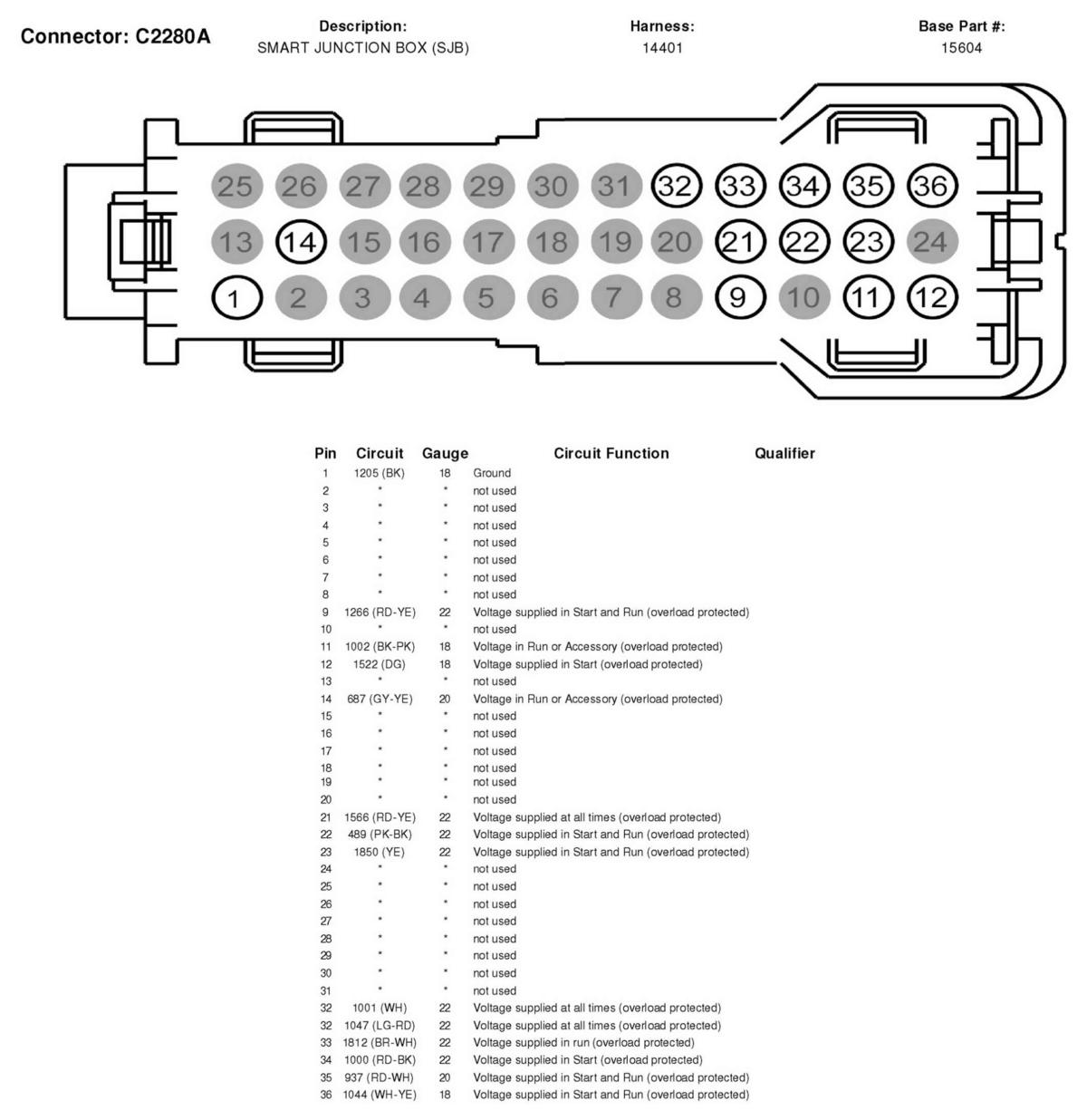 Connector: C2280A

Description:
SMART JUNCTION BOX (SJB)

Harness:
14401

Base Part #:
15604

25 26 27 28 29 30 31 32 33 34 35 36
13 14 15 16 17 18 19 20 21 22 23 24
1 2 3 4 5 6 7 8 9 10 11 12

| Pin | Circuit | Gauge | Circuit Function | Qualifier |
|---|---|---|---|---|
| 1 | 1205 (BK) | 18 | Ground | |
| 2 | * | * | not used | |
| 3 | * | * | not used | |
| 4 | * | * | not used | |
| 5 | * | * | not used | |
| 6 | * | * | not used | |
| 7 | * | * | not used | |
| 8 | * | * | not used | |
| 9 | 1266 (RD-YE) | 22 | Voltage supplied in Start and Run (overload protected) | |
| 10 | * | * | not used | |
| 11 | 1002 (BK-PK) | 18 | Voltage in Run or Accessory (overload protected) | |
| 12 | 1522 (DG) | 18 | Voltage supplied in Start (overload protected) | |
| 13 | * | * | not used | |
| 14 | 687 (GY-YE) | 20 | Voltage in Run or Accessory (overload protected) | |
| 15 | * | * | not used | |
| 16 | * | * | not used | |
| 17 | * | * | not used | |
| 18 | * | * | not used | |
| 19 | * | * | not used | |
| 20 | * | * | not used | |
| 21 | 1566 (RD-YE) | 22 | Voltage supplied at all times (overload protected) | |
| 22 | 489 (PK-BK) | 22 | Voltage supplied in Start and Run (overload protected) | |
| 23 | 1850 (YE) | 22 | Voltage supplied in Start and Run (overload protected) | |
| 24 | * | * | not used | |
| 25 | * | * | not used | |
| 26 | * | * | not used | |
| 27 | * | * | not used | |
| 28 | * | * | not used | |
| 29 | * | * | not used | |
| 30 | * | * | not used | |
| 31 | * | * | not used | |
| 32 | 1001 (WH) | 22 | Voltage supplied at all times (overload protected) | |
| 32 | 1047 (LG-RD) | 22 | Voltage supplied at all times (overload protected) | |
| 33 | 1812 (BR-WH) | 22 | Voltage supplied in run (overload protected) | |
| 34 | 1000 (RD-BK) | 22 | Voltage supplied in Start (overload protected) | |
| 35 | 937 (RD-WH) | 20 | Voltage supplied in Start and Run (overload protected) | |
| 36 | 1044 (WH-YE) | 18 | Voltage supplied in Start and Run (overload protected) | |